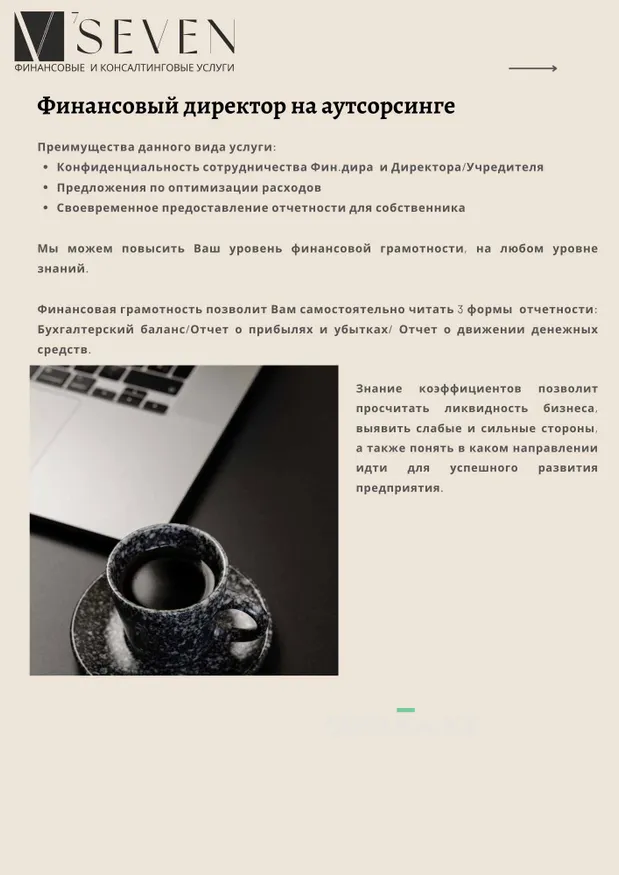 V SEVEN
ФИНАНСОВЫЕ И КОНСАЛТИНГОВЫЕ УСЛУГИ

Финансовый директор на аутсорсинге

Преимущества данного вида услуги:
• Конфиденциальность сотрудничества Фин.дира и Директора/Учредителя
• Предложения по оптимизации расходов
• Своевременное предоставление отчетности для собственника

Мы можем повысить Ваш уровень финансовой грамотности, на любом уровне знаний.

Финансовая грамотность позволит Вам самостоятельно читать 3 формы отчетности: Бухгалтерский баланс/Отчет о прибылях и убытках/ Отчет о движении денежных средств.

Знание коэффициентов позволит просчитать ликвидность бизнеса, выявить слабые и сильные стороны, а также понять в каком направлении идти для успешного развития предприятия.